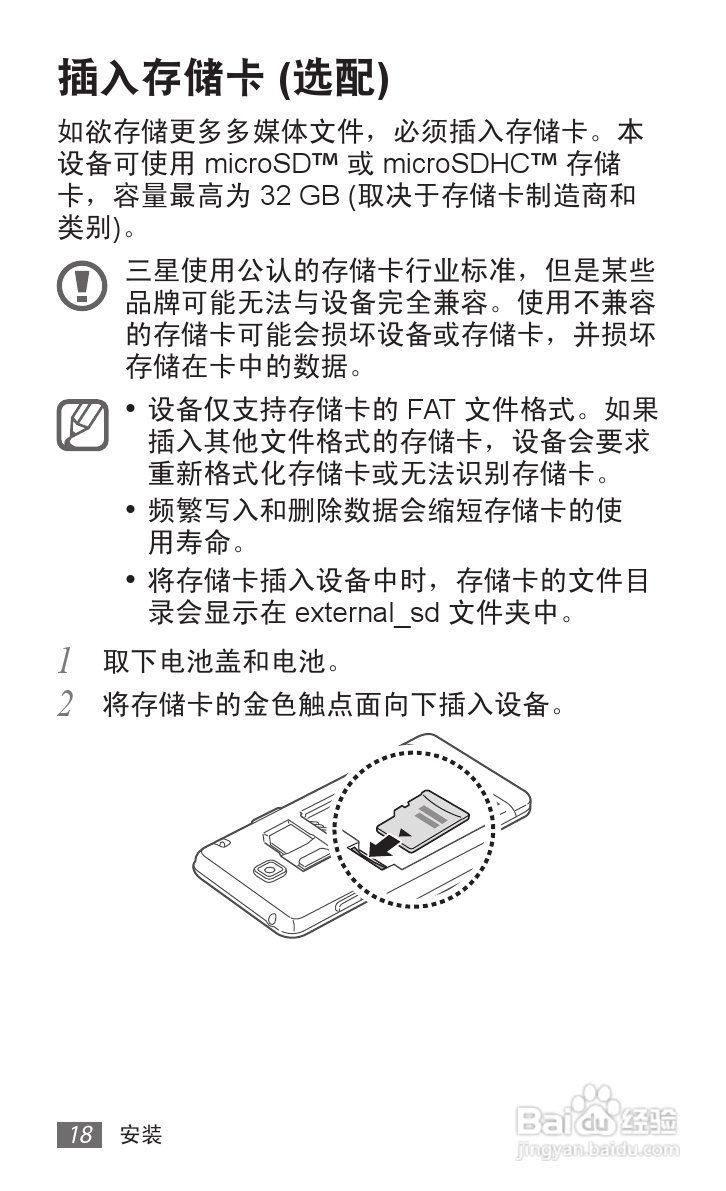 插入存储卡 (选配)

如欲存储更多多媒体文件，必须插入存储卡。本设备可使用 microSD™ 或 microSDHC™ 存储卡，容量最高为 32 GB (取决于存储卡制造商和类别)。

三星使用公认的存储卡行业标准，但是某些品牌可能无法与设备完全兼容。使用不兼容的存储卡可能会损坏设备或存储卡，并损坏存储在卡中的数据。

• 设备仅支持存储卡的 FAT 文件格式。如果插入其他文件格式的存储卡，设备会要求重新格式化存储卡或无法识别存储卡。

• 频繁写入和删除数据会缩短存储卡的使用寿命。

• 将存储卡插入设备中时，存储卡的文件目录会显示在 external_sd 文件夹中。

1 取下电池盖和电池。

2 将存储卡的金色触点面向下插入设备。

18 安装

Baidu 经验
jingyan.baidu.com